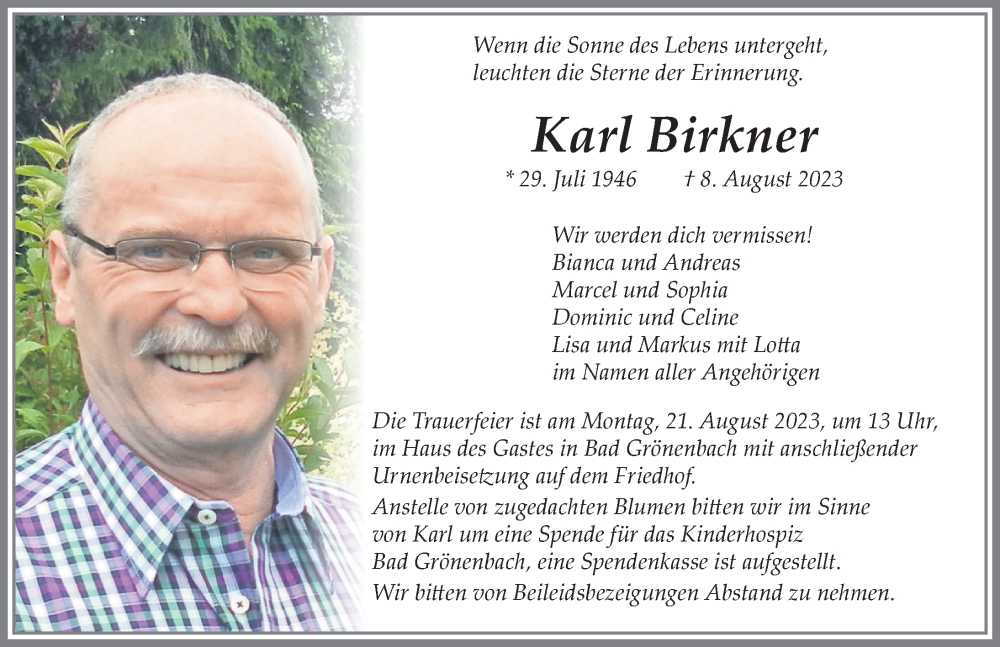 Wenn die Sonne des Lebens untergeht,
leuchten die Sterne der Erinnerung.

Karl Birkner

* 29. Juli 1946 † 8. August 2023

Wir werden dich vermissen!
Bianca und Andreas
Marcel und Sophia
Dominic und Celine
Lisa und Markus mit Lotta
im Namen aller Angehörigen

Die Trauerfeier ist am Montag, 21. August 2023, um 13 Uhr, im Haus des Gastes in Bad Grönenbach mit anschließender Urnenbeisetzung auf dem Friedhof.

Anstelle von zugedachten Blumen bitten wir im Sinne von Karl um eine Spende für das Kinderhospiz Bad Grönenbach, eine Spendenkasse ist aufgestellt.

Wir bitten von Beileidsbezeigungen Abstand zu nehmen.